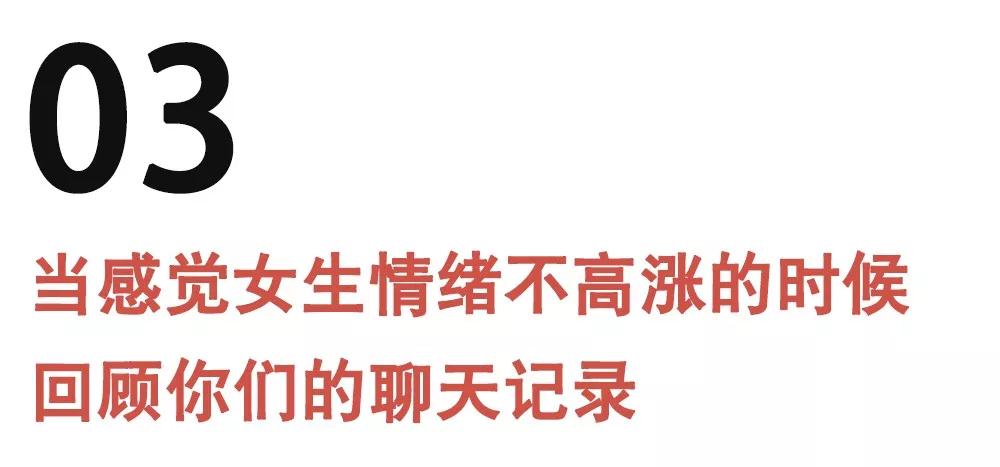 03

当感觉女生情绪不高涨的时候
回顾你们的聊天记录